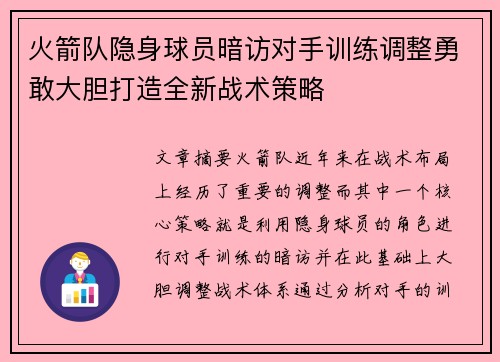 火箭队隐身球员暗访对手训练调整勇敢大胆打造全新战术策略

文章摘要火箭队近年来在战术布局上经历了重要的调整而其中一个核心策略就是利用隐身球员的角色进行对手训练的暗访并在此基础上大胆调整战术体系通过分析对手的训